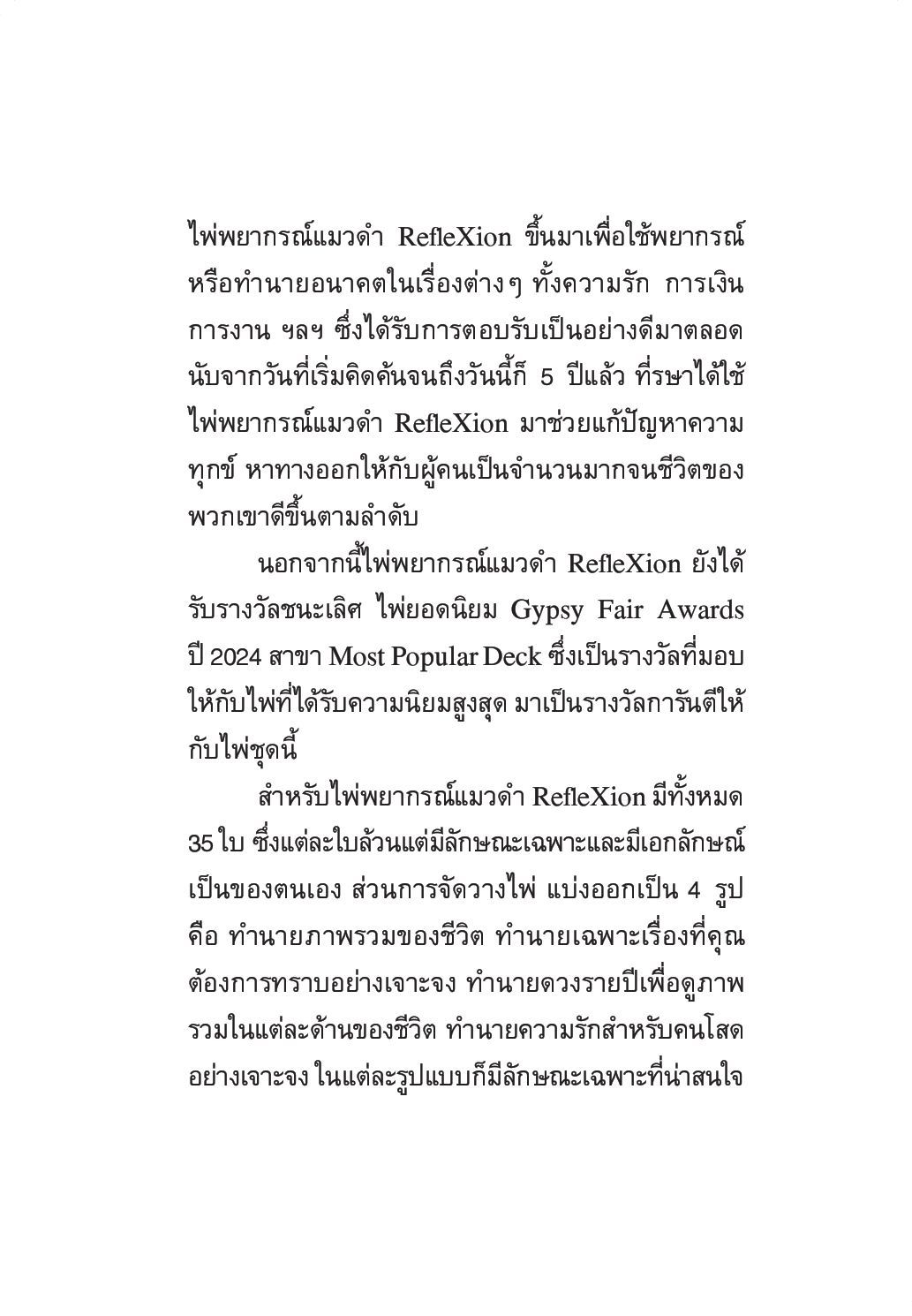 ไพ่พยากรณ์แมวดำ RefleXion ขึ้นมาเพื่อใช้พยากรณ์หรือทำนายอนาคตในเรื่องต่างๆ ทั้งความรัก การเงิน การงาน ฯลฯ ซึ่งได้รับการตอบรับเป็นอย่างดีมาตลอด นับจากวันที่เริ่มคิดค้นจนถึงวันนี้ก็ 5 ปีแล้ว ที่รษาได้ใช้ไพ่พยากรณ์แมวดำ RefleXion มาช่วยแก้ปัญหาความทุกข์ หาทางออกให้กับผู้คนเป็นจำนวนมากจนชีวิตของพวกเขาดีขึ้นตามลำดับ

นอกจากนี้ไพ่พยากรณ์แมวดำ RefleXion ยังได้รับรางวัลชนะเลิศ ไพ่ยอดนิยม Gypsy Fair Awards ปี 2024 สาขา Most Popular Deck ซึ่งเป็นรางวัลที่มอบให้กับไพ่ที่ได้รับความนิยมสูงสุด มาเป็นรางวัลการันตีให้กับไพ่ชุดนี้

สำหรับไพ่พยากรณ์แมวดำ RefleXion มีทั้งหมด 35 ใบ ซึ่งแต่ละใบล้วนแต่มีลักษณะเฉพาะและมีเอกลักษณ์เป็นของตนเอง ส่วนการจัดวางไพ่ แบ่งออกเป็น 4 รูป คือ ทำนายภาพรวมของชีวิต ทำนายเฉพาะเรื่องที่คุณต้องการทราบอย่างเจาะจง ทำนายดวงรายปีเพื่อดูภาพรวมในแต่ละด้านของชีวิต ทำนายความรักสำหรับคนโสดอย่างเจาะจง ในแต่ละรูปแบบก็มีลักษณะเฉพาะที่น่าสนใจ